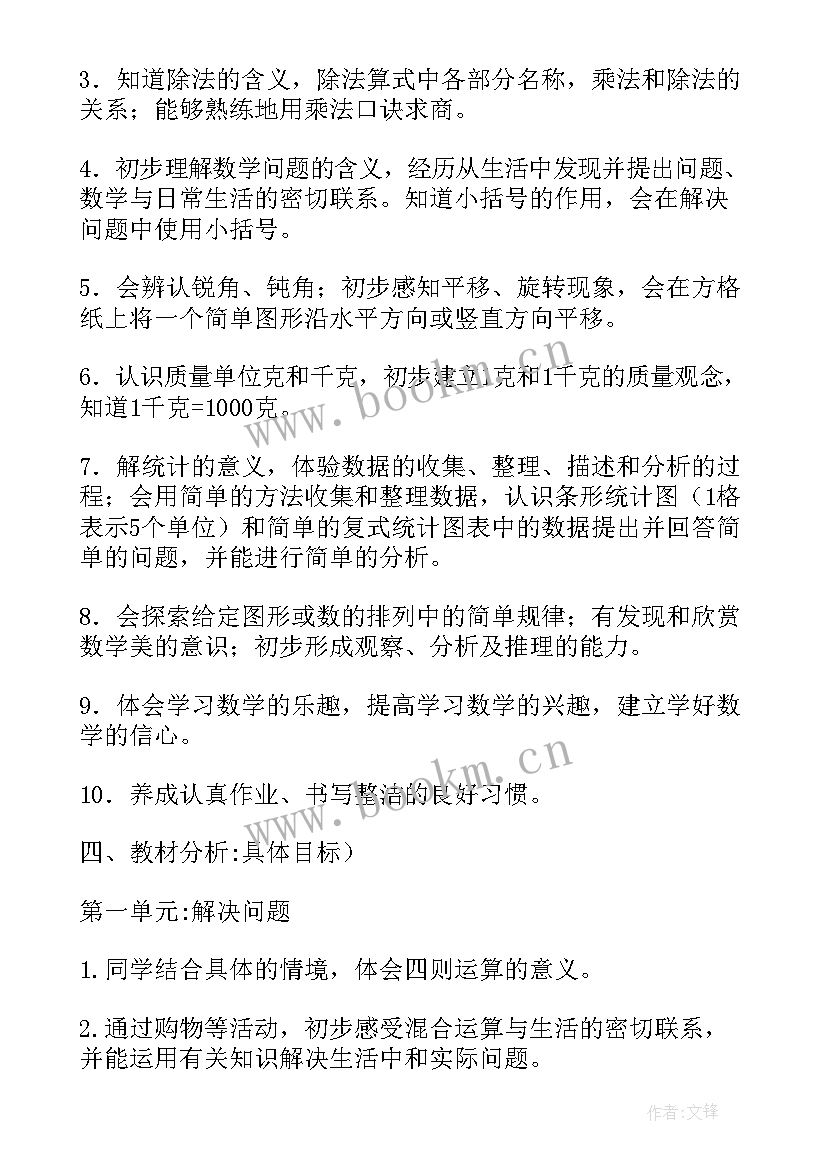 3．知道除法的含义，除法算式中各部分名称，乘法和除法的关系；能够熟练地用乘法口诀求商。

4．初步理解数学问题的含义，经历从生活中发现并提出问题、数学与日常生活的密切联系。知道小括号的作用，会在解决问题中使用小括号。

5．会辨认锐角、钝角；初步感知平移、旋转现象，会在方格纸上将一个简单图形沿水平方向或竖直方向平移。

6．认识质量单位克和千克，初步建立1克和1千克的质量观念，知道1千克=1000克。

7．解统计的意义，体验数据的收集、整理、描述和分析的过程；会用简单的方法收集和整理数据，认识条形统计图（1格表示5个单位）和简单的复式统计图表中的数据提出并回答简单的问题，并能进行简单的分析。

8．会探索给定图形或数的排列中的简单规律；有发现和欣赏数学美的意识；初步形成观察、分析及推理的能力。

9．体会学习数学的乐趣，提高学习数学的兴趣，建立学好数学的信心。

10．养成认真作业、书写整洁的良好习惯。

四、教材分析:具体目标）

第一单元:解决问题

1.同学结合具体的情境，体会四则运算的意义。

2.通过购物等活动，初步感受混合运算与生活的密切联系，并能运用有关知识解决生活中和实际问题。

www.bookm.cn

www.bookm.cn

作者:文锋